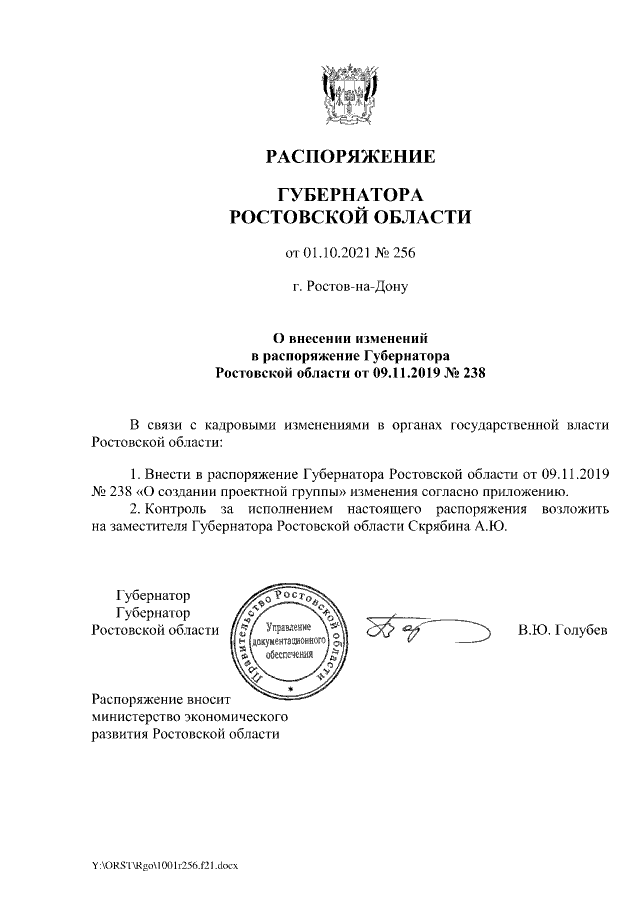 РАСПОРЯЖЕНИЕ

ГУБЕРНАТОРА
РОСТОВСКОЙ ОБЛАСТИ

от 01.10.2021 № 256

г. Ростов-на-Дону

О внесении изменений
в распоряжение Губернатора
Ростовской области от 09.11.2019 № 238

В связи с кадровыми изменениями в органах государственной власти Ростовской области:

1. Внести в распоряжение Губернатора Ростовской области от 09.11.2019 № 238 «О создании проектной группы» изменения согласно приложению.

2. Контроль за исполнением настоящего распоряжения возложить на заместителя Губернатора Ростовской области Скрябина А.Ю.

Губернатор
Губернатор
Ростовской области

Правительство Ростовской области
Управление документационного обеспечения

В.Ю. Голубев

Распоряжение вносит
министерство экономического
развития Ростовской области

Y:\ORST\Rgo\1001r256.f21.docx